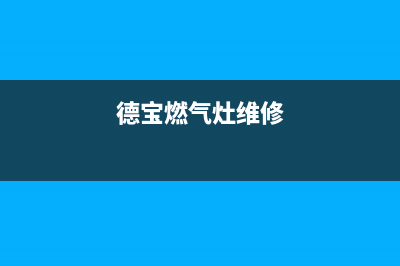 德宝燃气灶维修